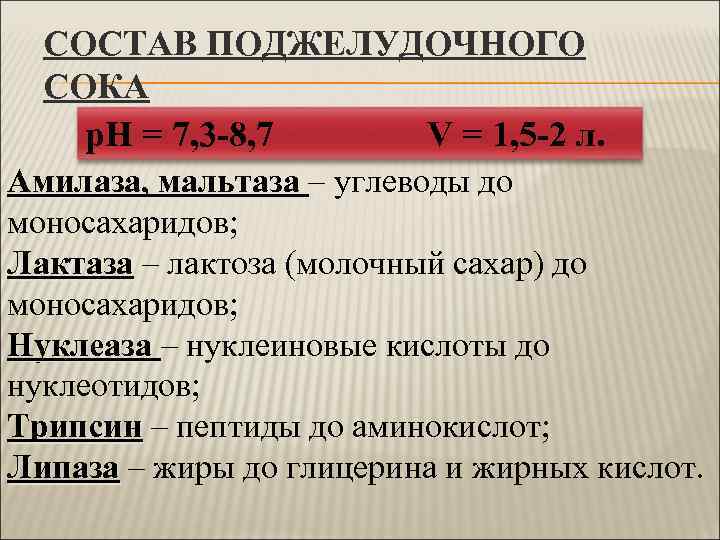 СОСТАВ ПОДЖЕЛУДОЧНОГО СОКА

pH = 7,3-8,7 V = 1,5-2 л.

Амилаза, мальтаза – углеводы до моносахаридов;

Лактаза – лактоза (молочный сахар) до моносахаридов;

Нуклеаза – нуклеиновые кислоты до нуклеотидов;

Трипсин – пептиды до аминокислот;

Липаза – жиры до глицерина и жирных кислот.